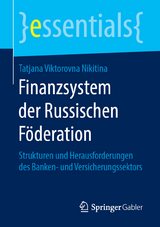 }essentials{

Tatjana Viktorovna Nikitina

Finanzsystem der Russischen Föderation

Strukturen und Herausforderungen des Banken- und Versicherungssektors

Springer Gabler